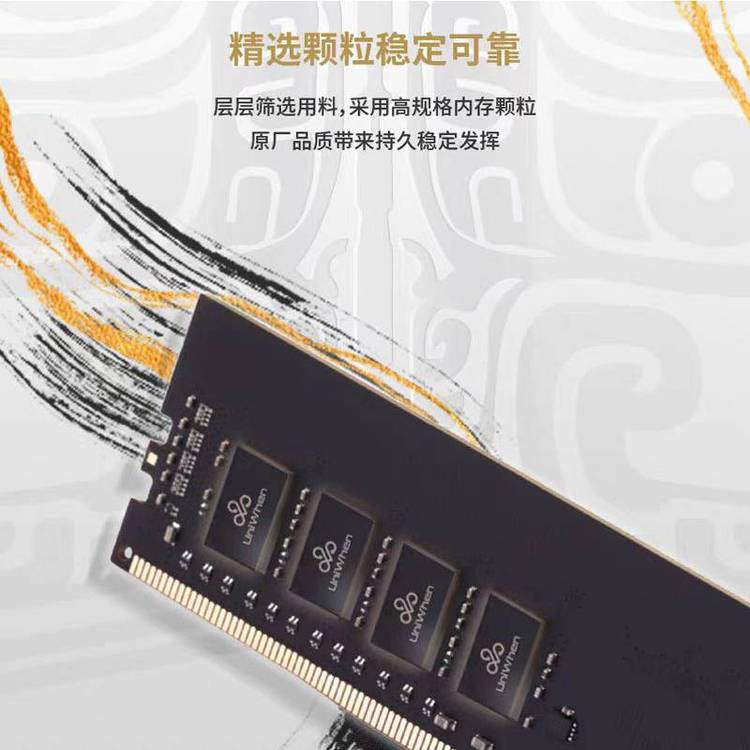 精选颗粒稳定可靠

层层筛选用料,采用高规格内存颗粒
原厂品质带来持久稳定发挥

UniWhen

UniWhen

UniWhen

UniWhen